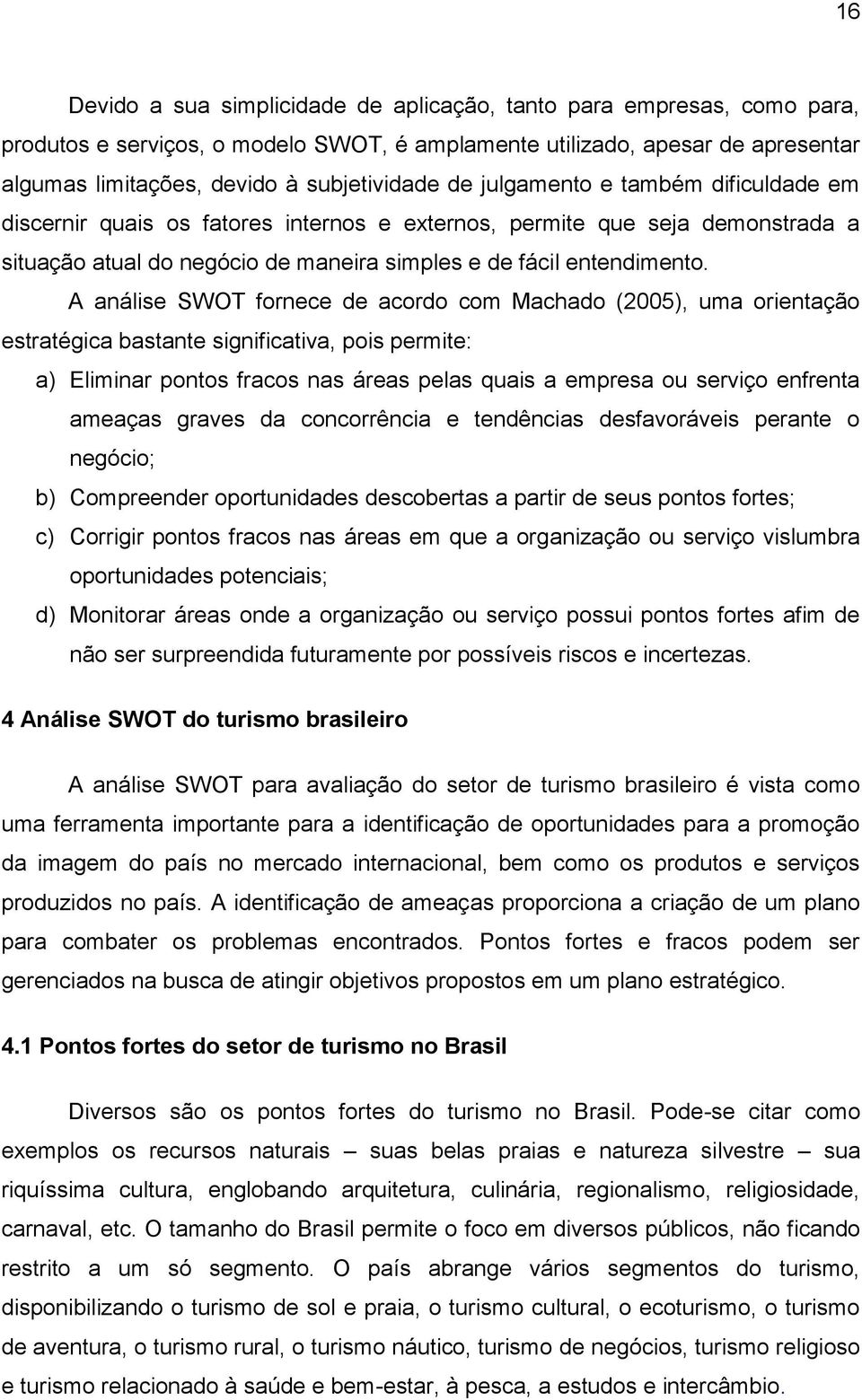 16

Devido a sua simplicidade de aplicação, tanto para empresas, como para, produtos e serviços, o modelo SWOT, é amplamente utilizado, apesar de apresentar algumas limitações, devido à subjetividade de julgamento e também dificuldade em discernir quais os fatores internos e externos, permite que seja demonstrada a situação atual do negócio de maneira simples e de fácil entendimento.

A análise SWOT fornece de acordo com Machado (2005), uma orientação estratégica bastante significativa, pois permite:

a) Eliminar pontos fracos nas áreas pelas quais a empresa ou serviço enfrenta ameaças graves da concorrência e tendências desfavoráveis perante o negócio;

b) Compreender oportunidades descobertas a partir de seus pontos fortes;

c) Corrigir pontos fracos nas áreas em que a organização ou serviço vislumbra oportunidades potenciais;

d) Monitorar áreas onde a organização ou serviço possui pontos fortes afim de não ser surpreendida futuramente por possíveis riscos e incertezas.

4 Análise SWOT do turismo brasileiro

A análise SWOT para avaliação do setor de turismo brasileiro é vista como uma ferramenta importante para a identificação de oportunidades para a promoção da imagem do país no mercado internacional, bem como os produtos e serviços produzidos no país. A identificação de ameaças proporciona a criação de um plano para combater os problemas encontrados. Pontos fortes e fracos podem ser gerenciados na busca de atingir objetivos propostos em um plano estratégico.

4.1 Pontos fortes do setor de turismo no Brasil

Diversos são os pontos fortes do turismo no Brasil. Pode-se citar como exemplos os recursos naturais – suas belas praias e natureza silvestre – sua riquíssima cultura, englobando arquitetura, culinária, regionalismo, religiosidade, carnaval, etc. O tamanho do Brasil permite o foco em diversos públicos, não ficando restrito a um só segmento. O país abrange vários segmentos do turismo, disponibilizando o turismo de sol e praia, o turismo cultural, o ecoturismo, o turismo de aventura, o turismo rural, o turismo náutico, turismo de negócios, turismo religioso e turismo relacionado à saúde e bem-estar, à pesca, a estudos e intercâmbio.